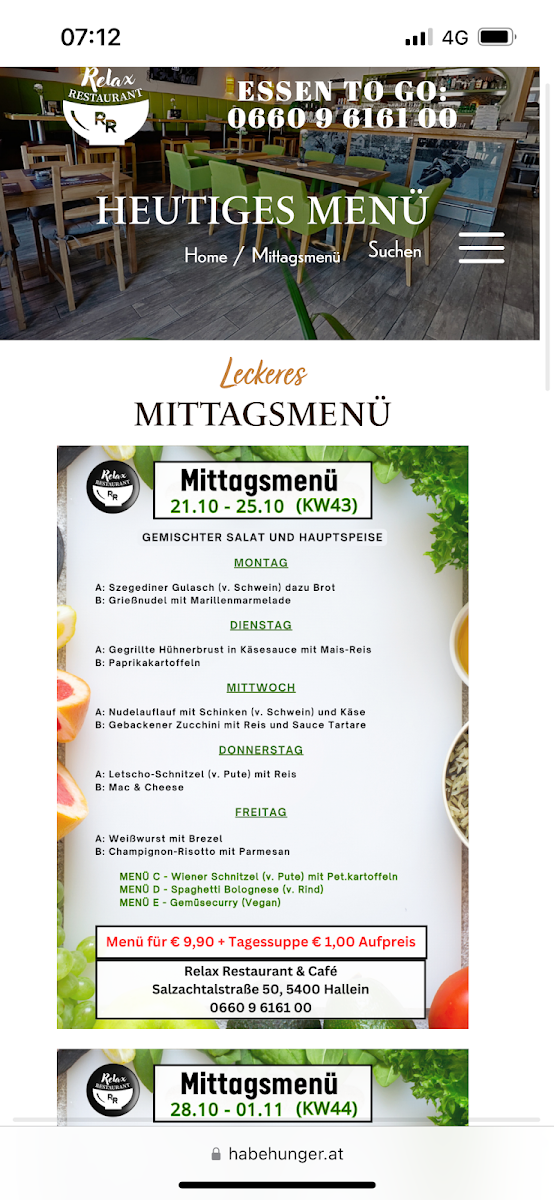 07:12

4G

Relax RESTAURANT RR

ESSEN TO GO: 0660 9 6161 00

HEUTIGES MENÜ

Home / Mittagsmenü

Suchen

Leckeres

MITTAGSMENÜ

Relax RESTAURANT RR

Mittagsmenü
21.10 - 25.10 (KW43)

GEMISCHTER SALAT UND HAUPTSPEISE

MONTAG

A: Szegediner Gulasch (v. Schwein) dazu Brot
B: Grießnudel mit Marillenmarmelade

DIENSTAG

A: Gegrillte Hühnerbrust in Käsesauce mit Mais-Reis
B: Paprikakartoffeln

MITTWOCH

A: Nudelauflauf mit Schinken (v. Schwein) und Käse
B: Gebackener Zucchini mit Reis und Sauce Tartare

DONNERSTAG

A: Letscho-Schnitzel (v. Pute) mit Reis
B: Mac & Cheese

FREITAG

A: Weißwurst mit Brezel
B: Champignon-Risotto mit Parmesan

MENÜ C - Wiener Schnitzel (v. Pute) mit Pet.kartoffeln
MENÜ D - Spaghetti Bolognese (v. Rind)
MENÜ E - Gemüsecurry (Vegan)

Menü für € 9,90 + Tagessuppe € 1,00 Aufpreis

Relax Restaurant & Café
Salzachtalstraße 50, 5400 Hallein
0660 9 6161 00

Relax RESTAURANT RR

Mittagsmenü
28.10 - 01.11 (KW44)

habehunger.at